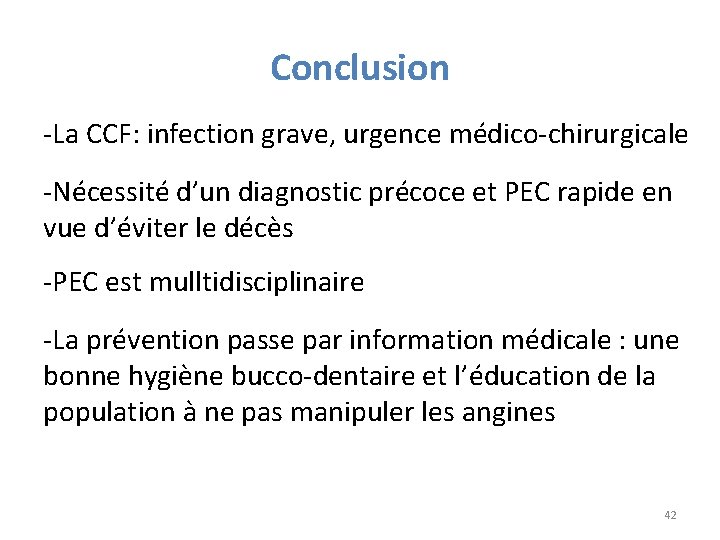 Conclusion

-La CCF: infection grave, urgence médico-chirurgicale

-Nécessité d'un diagnostic précoce et PEC rapide en vue d'éviter le décès

-PEC est mulltidisciplinaire

-La prévention passe par information médicale : une bonne hygiène bucco-dentaire et l'éducation de la population à ne pas manipuler les angines

42